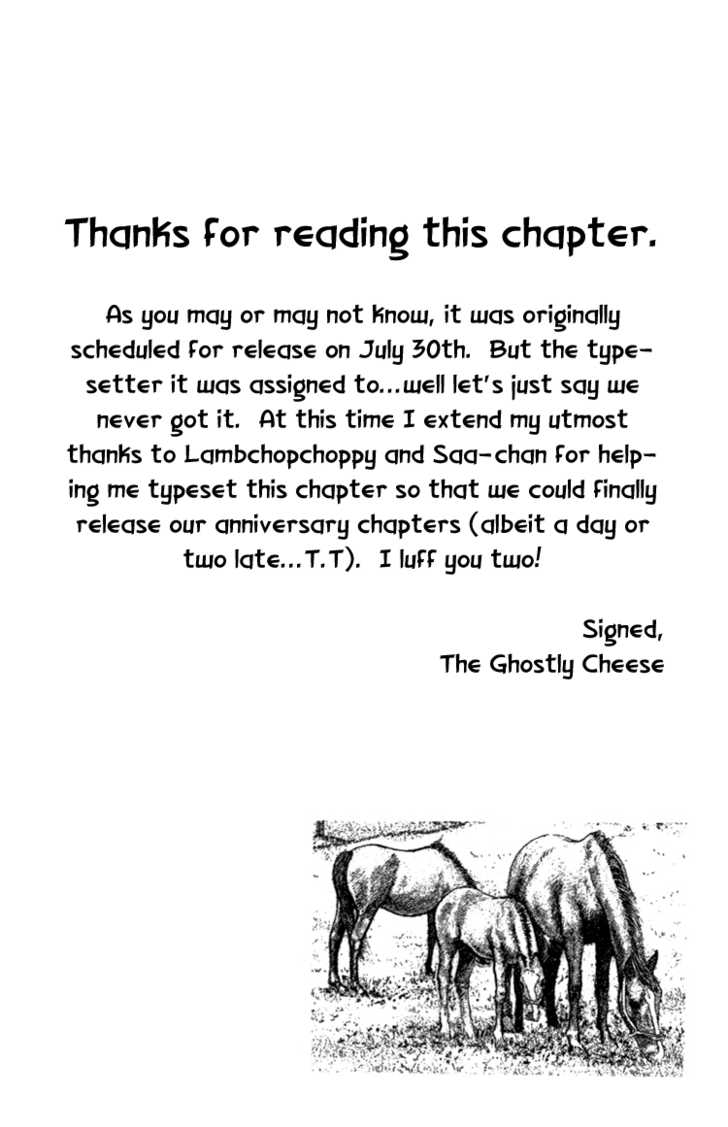 Thanks for reading this chapter.

As you may or may not know, it was originally scheduled for release on July 30th. But the typesetter it was assigned to...well let's just say we never got it. At this time I extend my utmost thanks to Lambchopchoppy and Saa-chan for helping me typeset this chapter so that we could finally release our anniversary chapters (albeit a day or two late...T.T). I luff you two!

Signed,
The Ghostly Cheese